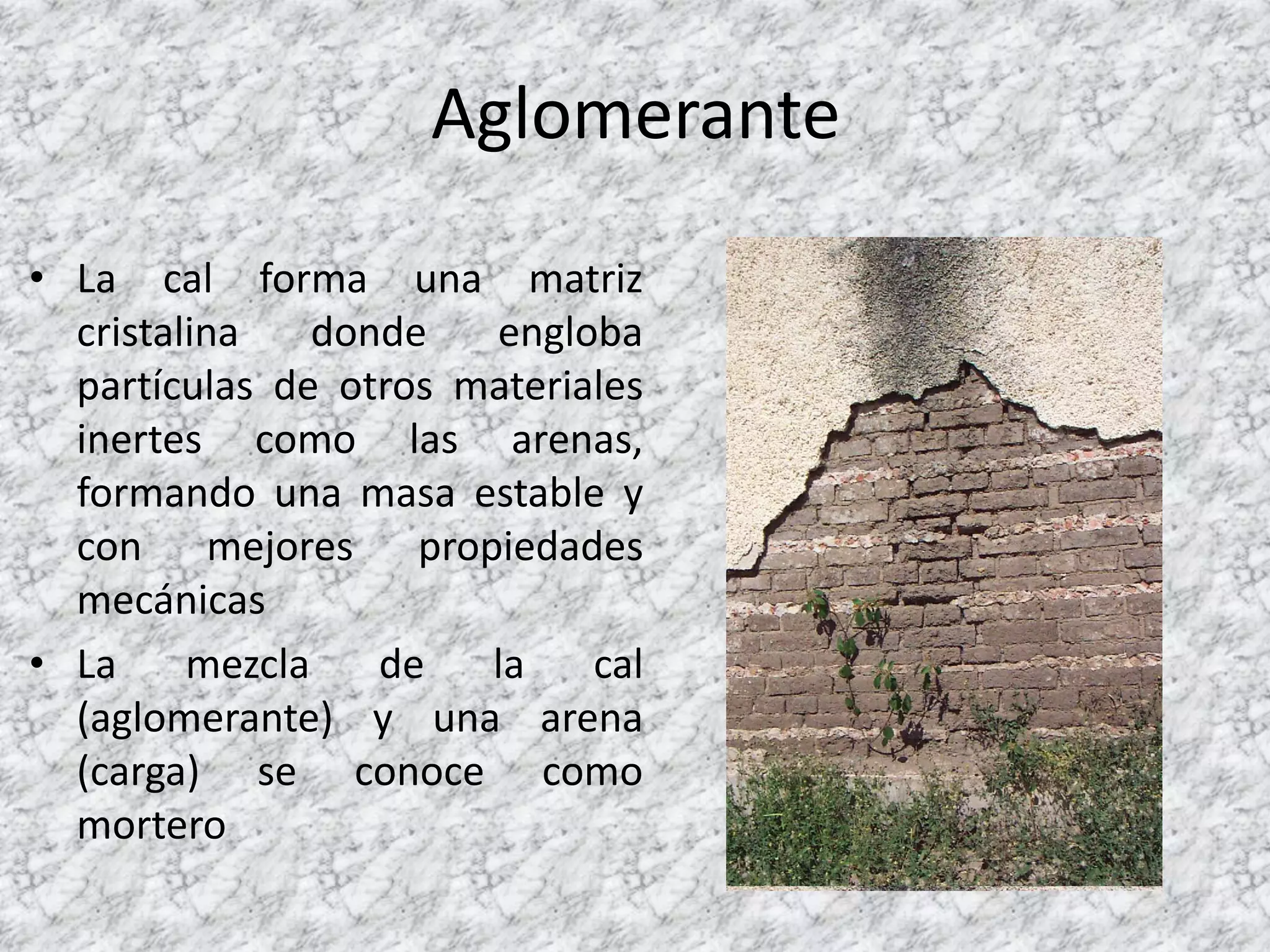 Aglomerante

• La cal forma una matriz cristalina donde engloba partículas de otros materiales inertes como las arenas, formando una masa estable y con mejores propiedades mecánicas
• La mezcla de la cal (aglomerante) y una arena (carga) se conoce como mortero